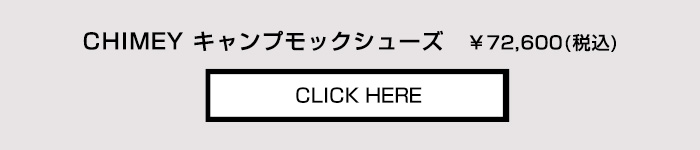 CHIMEY キャンプモックシューズ　￥72,600(税込)

CLICK HERE